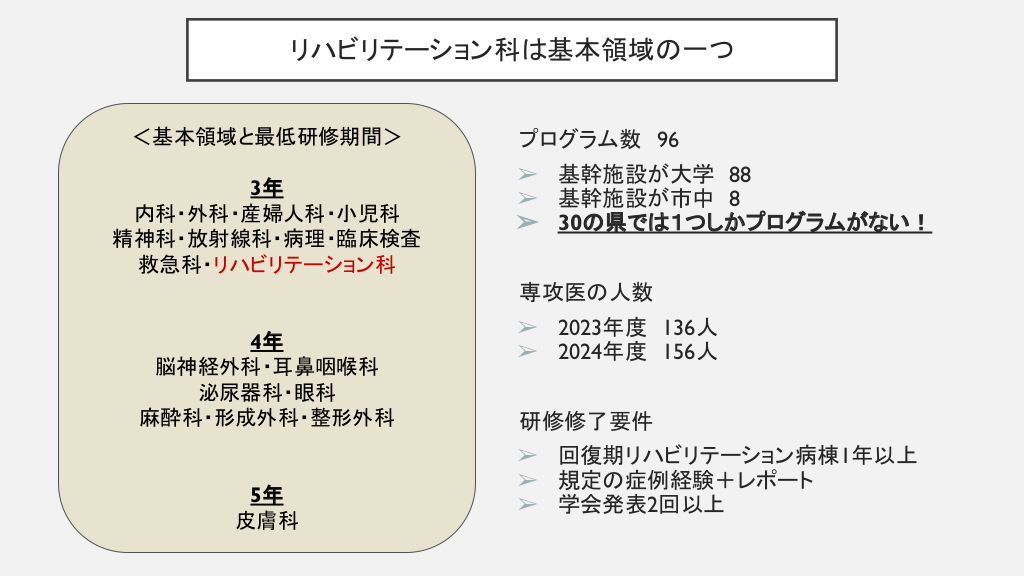 リハビリテーション科は基本領域の一つ

＜基本領域と最低研修期間＞

3年
内科・外科・産婦人科・小児科
精神科・放射線科・病理・臨床検査
救急科・リハビリテーション科

4年
脳神経外科・耳鼻咽喉科
泌尿器科・眼科
麻酔科・形成外科・整形外科

5年
皮膚科

プログラム数 96

➢ 基幹施設が大学 88
➢ 基幹施設が市中 8
➢ 30の県では1つしかプログラムがない！

専攻医の人数

➢ 2023年度 136人
➢ 2024年度 156人

研修修了要件

➢ 回復期リハビリテーション病棟1年以上
➢ 規定の症例経験＋レポート
➢ 学会発表2回以上